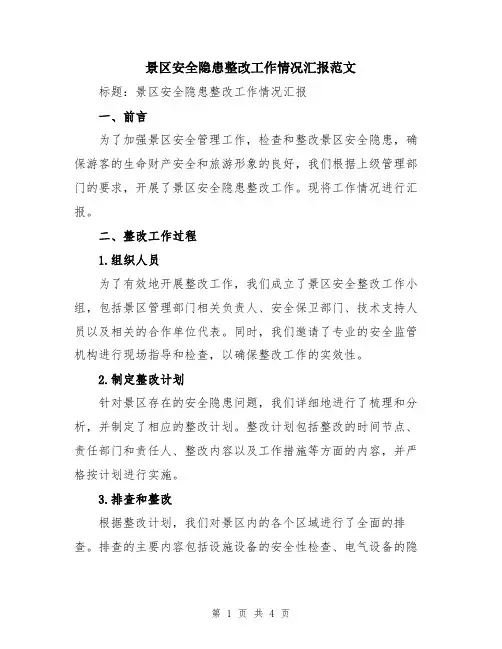 景区安全隐患整改工作情况汇报范文

标题：景区安全隐患整改工作情况汇报

一、前言

为了加强景区安全管理工作，检查和整改景区安全隐患，确保游客的生命财产安全和旅游形象的良好，我们根据上级管理部门的要求，开展了景区安全隐患整改工作。现将工作情况进行汇报。

二、整改工作过程

1.组织人员

为了有效地开展整改工作，我们成立了景区安全整改工作小组，包括景区管理部门相关负责人、安全保卫部门、技术支持人员以及相关的合作单位代表。同时，我们邀请了专业的安全监管机构进行现场指导和检查，以确保整改工作的实效性。

2.制定整改计划

针对景区存在的安全隐患问题，我们详细地进行了梳理和分析，并制定了相应的整改计划。整改计划包括整改的时间节点、责任部门和责任人、整改内容以及工作措施等方面的内容，并严格按计划进行实施。

3.排查和整改

根据整改计划，我们对景区内的各个区域进行了全面的排查。排查的主要内容包括设施设备的安全性检查、电气设备的隐

第 1 页 共 4 页